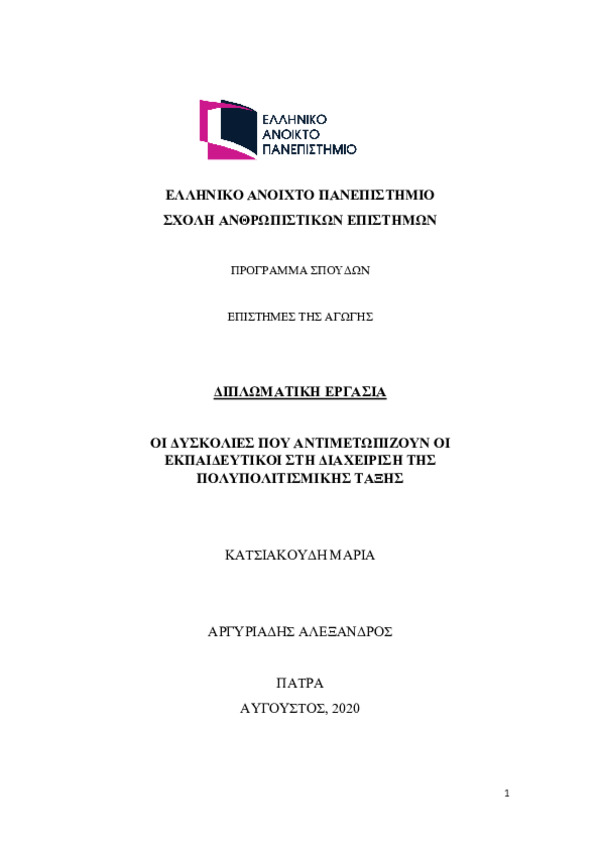 ΕΛΛΗΝΙΚΟ
ΑΝΟΙΚΤΟ
ΠΑΝΕΠΙΣΤΗΜΙΟ

ΕΛΛΗΝΙΚΟ ΑΝΟΙΧΤΟ ΠΑΝΕΠΙΣΤΗΜΙΟ

ΣΧΟΛΗ ΑΝΘΡΩΠΙΣΤΙΚΩΝ ΕΠΙΣΤΗΜΩΝ

ΠΡΟΓΡΑΜΜΑ ΣΠΟΥΔΩΝ

ΕΠΙΣΤΗΜΕΣ ΤΗΣ ΑΓΩΓΗΣ

ΔΙΠΛΩΜΑΤΙΚΗ ΕΡΓΑΣΙΑ

ΟΙ ΔΥΣΚΟΛΙΕΣ ΠΟΥ ΑΝΤΙΜΕΤΩΠΙΖΟΥΝ ΟΙ ΕΚΠΑΙΔΕΥΤΙΚΟΙ ΣΤΗ ΔΙΑΧΕΙΡΙΣΗ ΤΗΣ ΠΟΛΥΠΟΛΙΤΙΣΜΙΚΗΣ ΤΑΞΗΣ

ΚΑΤΣΙΑΚΟΥΔΗ ΜΑΡΙΑ

ΑΡΓΥΡΙΑΔΗΣ ΑΛΕΞΑΝΔΡΟΣ

ΠΑΤΡΑ

ΑΥΓΟΥΣΤΟΣ, 2020

1